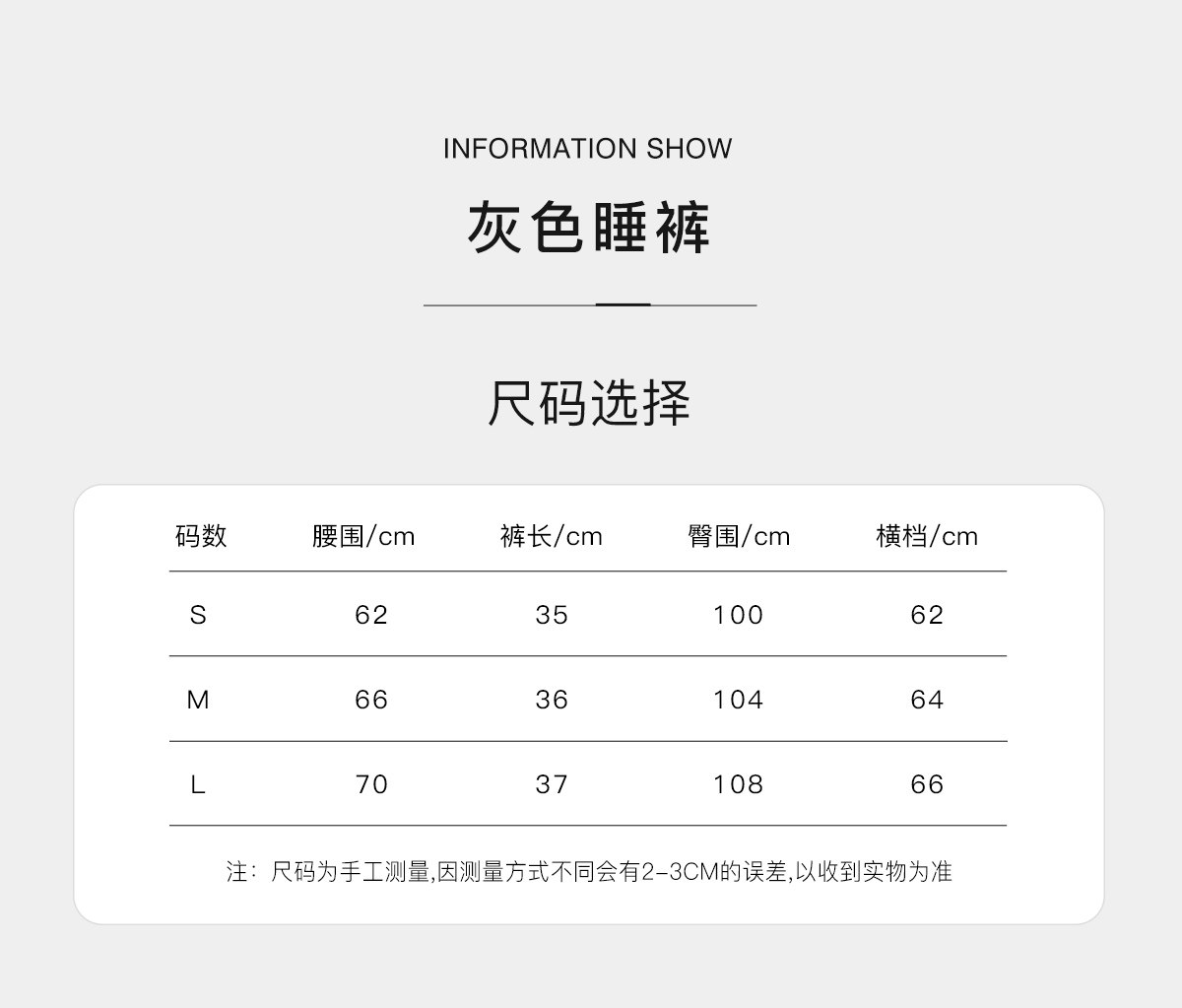 INFORMATION SHOW

灰色睡裤

尺码选择

| 码数 | 腰围/cm | 裤长/cm | 臀围/cm | 横档/cm |
|---|---|---|---|---|
| S | 62 | 35 | 100 | 62 |
| M | 66 | 36 | 104 | 64 |
| L | 70 | 37 | 108 | 66 |

注：尺码为手工测量,因测量方式不同会有2-3CM的误差,以收到实物为准